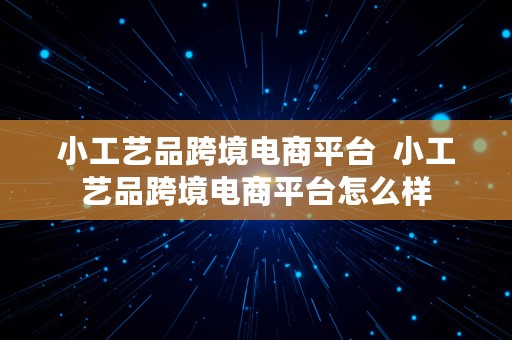 小工艺品跨境电商平台 小工艺品跨境电商平台怎么样